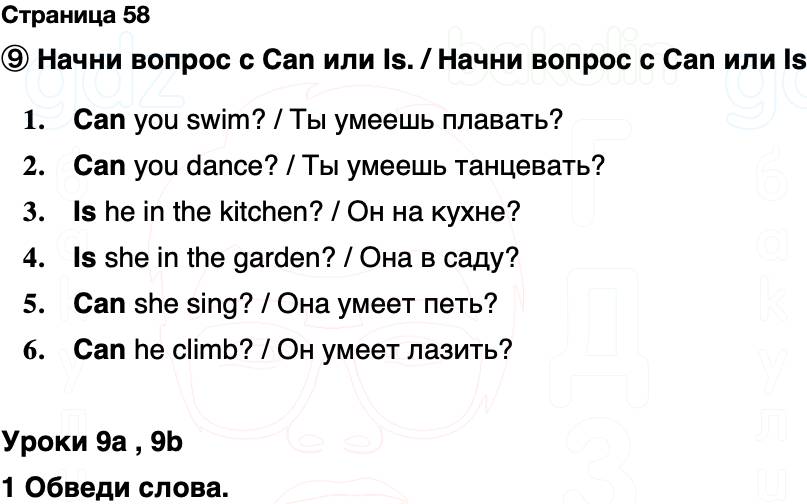 Страница 58

⑨ Начни вопрос с Can или Is. / Начни вопрос с Can или Is

1. Can you swim? / Ты умеешь плавать?
2. Can you dance? / Ты умеешь танцевать?
3. Is he in the kitchen? / Он на кухне?
4. Is she in the garden? / Она в саду?
5. Can she sing? / Она умеет петь?
6. Can he climb? / Он умеет лазить?

Уроки 9a , 9b

1 Обведи слова.